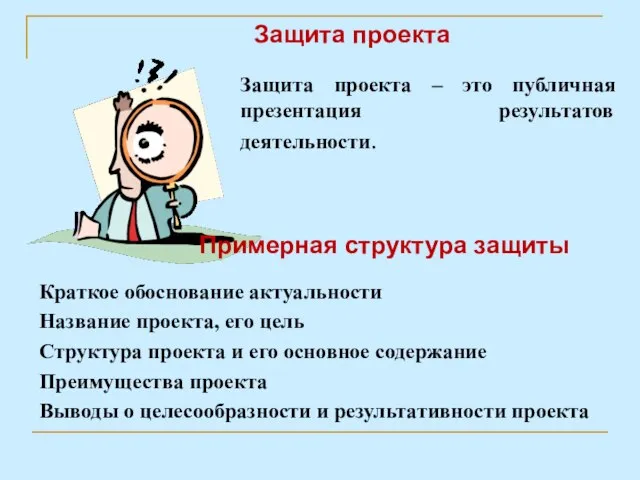 Защита проекта

!?!

Защита проекта – это публичная презентация результатов деятельности.

Примерная структура защиты

Краткое обоснование актуальности
Название проекта, его цель
Структура проекта и его основное содержание
Преимущества проекта
Выводы о целесообразности и результативности проекта